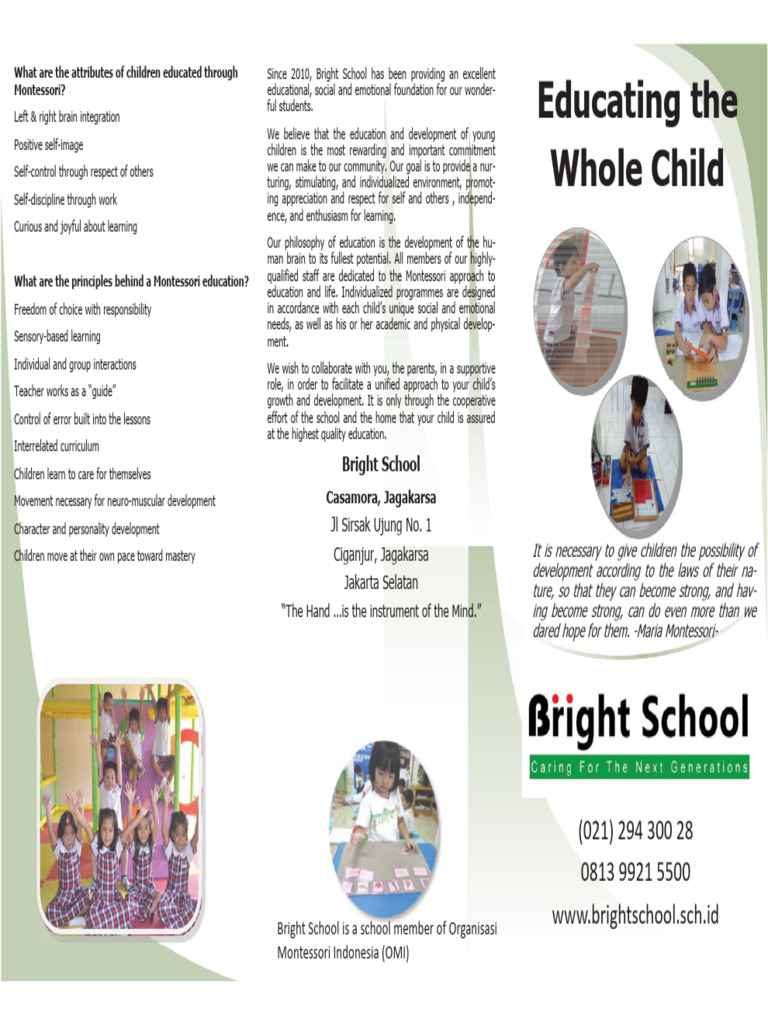 What are the attributes of children educated through Montessori?

Left & right brain integration

Positive self-image

Self-control through respect of others

Self-discipline through work

Curious and joyful about learning

What are the principles behind a Montessori education?

Freedom of choice with responsibility

Sensory-based learning

Individual and group interactions

Teacher works as a "guide"

Control of error built into the lessons

Interrelated curriculum

Children learn to care for themselves

Movement necessary for neuro-muscular development

Character and personality development

Children move at their own pace toward mastery

Since 2010, Bright School has been providing an excellent educational, social and emotional foundation for our wonderful students.

We believe that the education and development of young children is the most rewarding and important commitment we can make to our community. Our goal is to provide a nurturing, stimulating, and individualized environment, promoting appreciation and respect for self and others , independence, and enthusiasm for learning.

Our philosophy of education is the development of the human brain to its fullest potential. All members of our highly-qualified staff are dedicated to the Montessori approach to education and life. Individualized programmes are designed in accordance with each child's unique social and emotional needs, as well as his or her academic and physical development.

We wish to collaborate with you, the parents, in a supportive role, in order to facilitate a unified approach to your child's growth and development. It is only through the cooperative effort of the school and the home that your child is assured at the highest quality education.

Bright School

Casamora, Jagakarsa

Jl Sirsak Ujung No. 1

Ciganjur, Jagakarsa

Jakarta Selatan

"The Hand ...is the instrument of the Mind."

Bright School is a school member of Organisasi Montessori Indonesia (OMI)

Educating the Whole Child

It is necessary to give children the possibility of development according to the laws of their nature, so that they can become strong, and having become strong, can do even more than we dared hope for them. -Maria Montessori-

Bright School

Caring For The Next Generations

(021) 294 300 28

0813 9921 5500

www.brightschool.sch.id